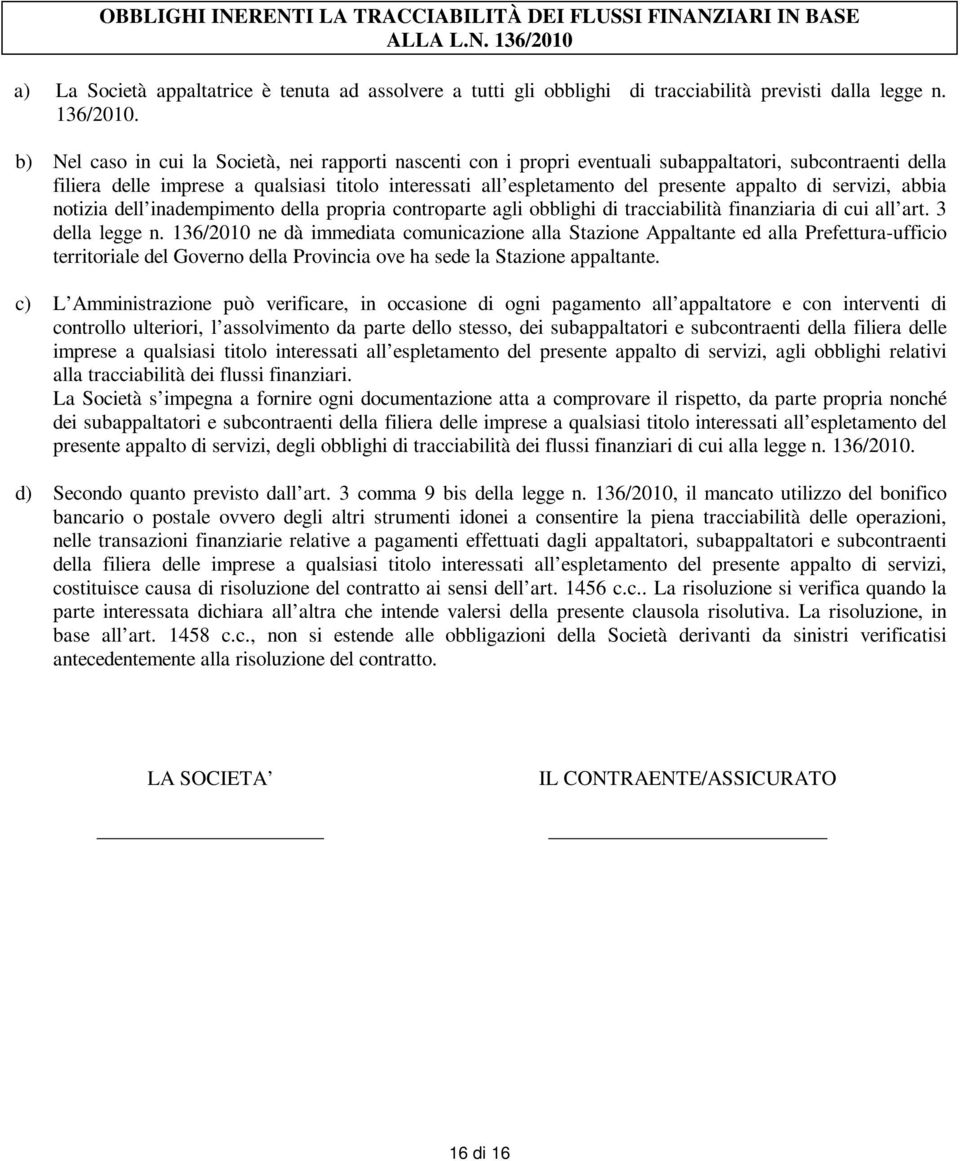 OBBLIGHI INERENTI LA TRACCIABILITÀ DEI FLUSSI FINANZIARI IN BASE ALLA L.N. 136/2010

a) La Società appaltatrice è tenuta ad assolvere a tutti gli obblighi di tracciabilità previsti dalla legge n. 136/2010.

b) Nel caso in cui la Società, nei rapporti nascenti con i propri eventuali subappaltatori, subcontraenti della filiera delle imprese a qualsiasi titolo interessati all espletamento del presente appalto di servizi, abbia notizia dell inadempimento della propria controparte agli obblighi di tracciabilità finanziaria di cui all art. 3 della legge n. 136/2010 ne dà immediata comunicazione alla Stazione Appaltante ed alla Prefettura-ufficio territoriale del Governo della Provincia ove ha sede la Stazione appaltante.

c) L Amministrazione può verificare, in occasione di ogni pagamento all appaltatore e con interventi di controllo ulteriori, l assolvimento da parte dello stesso, dei subappaltatori e subcontraenti della filiera delle imprese a qualsiasi titolo interessati all espletamento del presente appalto di servizi, agli obblighi relativi alla tracciabilità dei flussi finanziari.
La Società s impegna a fornire ogni documentazione atta a comprovare il rispetto, da parte propria nonché dei subappaltatori e subcontraenti della filiera delle imprese a qualsiasi titolo interessati all espletamento del presente appalto di servizi, degli obblighi di tracciabilità dei flussi finanziari di cui alla legge n. 136/2010.

d) Secondo quanto previsto dall art. 3 comma 9 bis della legge n. 136/2010, il mancato utilizzo del bonifico bancario o postale ovvero degli altri strumenti idonei a consentire la piena tracciabilità delle operazioni, nelle transazioni finanziarie relative a pagamenti effettuati dagli appaltatori, subappaltatori e subcontraenti della filiera delle imprese a qualsiasi titolo interessati all espletamento del presente appalto di servizi, costituisce causa di risoluzione del contratto ai sensi dell art. 1456 c.c.. La risoluzione si verifica quando la parte interessata dichiara all altra che intende valersi della presente clausola risolutiva. La risoluzione, in base all art. 1458 c.c., non si estende alle obbligazioni della Società derivanti da sinistri verificatisi antecedentemente alla risoluzione del contratto.

LA SOCIETA

IL CONTRAENTE/ASSICURATO

16 di 16